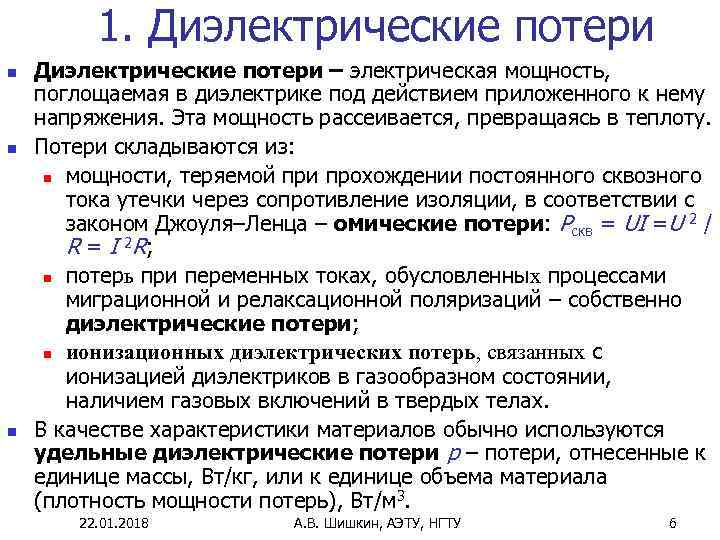 1. Диэлектрические потери

Диэлектрические потери – электрическая мощность, поглощаемая в диэлектрике под действием приложенного к нему напряжения. Эта мощность рассеивается, превращаясь в теплоту.

Потери складываются из:

мощности, теряемой при прохождении постоянного сквозного тока утечки через сопротивление изоляции, в соответствии с законом Джоуля–Ленца – омические потери: $P_{скв} = UI = U^2 / R = I^2R$;

потерь при переменных токах, обусловленных процессами миграционной и релаксационной поляризаций – собственно диэлектрические потери;

ионизационных диэлектрических потерь, связанных с ионизацией диэлектриков в газообразном состоянии, наличием газовых включений в твердых телах.

В качестве характеристики материалов обычно используются удельные диэлектрические потери $p$ – потери, отнесенные к единице массы, Вт/кг, или к единице объема материала (плотность мощности потерь), Вт/м$^3$.

22.01.2018 А.В. Шишкин, АЭТУ, НГТУ 6